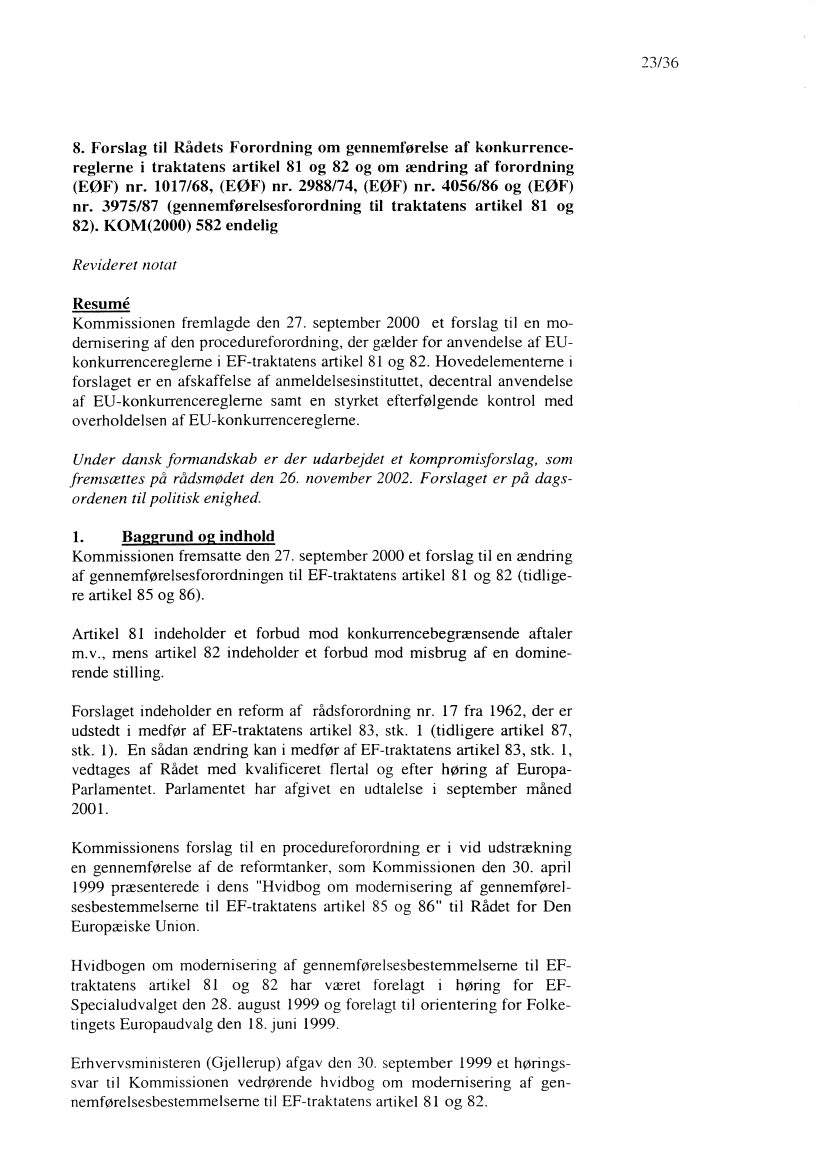 23/36

8. Forslag til Rådets Forordning om gennemførelse af konkurrencereglerne i traktatens artikel 81 og 82 og om ændring af forordning (EØF) nr. 1017/68, (EØF) nr. 2988/74, (EØF) nr. 4056/86 og (EØF) nr. 3975/87 (gennemførelsesforordning til traktatens artikel 81 og 82). KOM(2000) 582 endelig

Revideret notat

Resumé
Kommissionen fremlagde den 27. september 2000 et forslag til en modernisering af den procedureforordning, der gælder for anvendelse af EU-konkurrencereglerne i EF-traktatens artikel 81 og 82. Hovedelementerne i forslaget er en afskaffelse af anmeldelsesinstituttet, decentral anvendelse af EU-konkurrencereglerne samt en styrket efterfølgende kontrol med overholdelsen af EU-konkurrencereglerne.

Under dansk formandskab er der udarbejdet et kompromisforslag, som fremsættes på rådsmødet den 26. november 2002. Forslaget er på dagsordenen til politisk enighed.

1. Baggrund og indhold
Kommissionen fremsatte den 27. september 2000 et forslag til en ændring af gennemførelsesforordningen til EF-traktatens artikel 81 og 82 (tidligere artikel 85 og 86).

Artikel 81 indeholder et forbud mod konkurrencebegrænsende aftaler m.v., mens artikel 82 indeholder et forbud mod misbrug af en dominerende stilling.

Forslaget indeholder en reform af rådsforordning nr. 17 fra 1962, der er udstedt i medfør af EF-traktatens artikel 83, stk. 1 (tidligere artikel 87, stk. 1). En sådan ændring kan i medfør af EF-traktatens artikel 83, stk. 1, vedtages af Rådet med kvalificeret flertal og efter høring af Europa-Parlamentet. Parlamentet har afgivet en udtalelse i september måned 2001.

Kommissionens forslag til en procedureforordning er i vid udstrækning en gennemførelse af de reformtanker, som Kommissionen den 30. april 1999 præsenterede i dens "Hvidbog om modernisering af gennemførelsesbestemmelserne til EF-traktatens artikel 85 og 86" til Rådet for Den Europæiske Union.

Hvidbogen om modernisering af gennemførelsesbestemmelserne til EF-traktatens artikel 81 og 82 har været forelagt i høring for EF-Specialudvalget den 28. august 1999 og forelagt til orientering for Folketingets Europaudvalg den 18. juni 1999.

Erhvervsministeren (Gjellerup) afgav den 30. september 1999 et høringssvar til Kommissionen vedrørende hvidbog om modernisering af gennemførelsesbestemmelserne til EF-traktatens artikel 81 og 82.